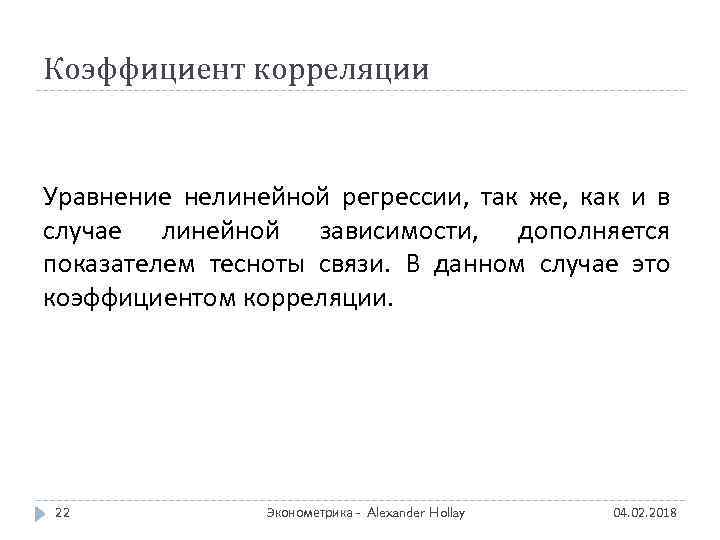 Коэффициент корреляции

Уравнение нелинейной регрессии, так же, как и в случае линейной зависимости, дополняется показателем тесноты связи. В данном случае это коэффициентом корреляции.

22

Эконометрика - Alexander Hollay

04.02.2018